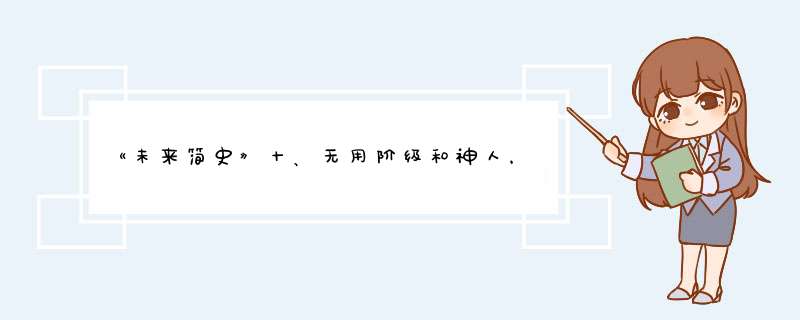 《未来简史》十、无用阶级和神人，